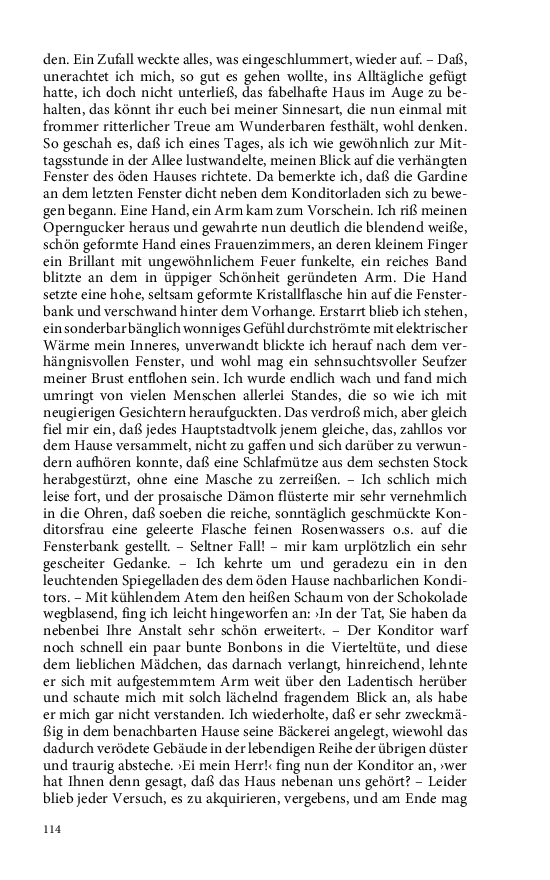 den. Ein Zufall weckte alles, was eingeschlummert, wieder auf. – Daß, unerachtet ich mich, so gut es gehen wollte, ins Alltägliche gefügt hatte, ich doch nicht unterließ, das fabelhafte Haus im Auge zu behalten, das könnt ihr euch bei meiner Sinnesart, die nun einmal mit frommer ritterlicher Treue am Wunderbaren festhält, wohl denken. So geschah es, daß ich eines Tages, als ich wie gewöhnlich zur Mittagsstunde in der Allee lustwandelte, meinen Blick auf die verhängten Fenster des öden Hauses richtete. Da bemerkte ich, daß die Gardine an dem letzten Fenster dicht neben dem Konditorladen sich zu bewegen begann. Eine Hand, ein Arm kam zum Vorschein. Ich riß meinen Operngucker heraus und gewahrte nun deutlich die blendend weiße, schön geformte Hand eines Frauenzimmers, an deren kleinem Finger ein Brillant mit ungewöhnlichem Feuer funkelte, ein reiches Band blitzte an dem in üppiger Schönheit geründeten Arm. Die Hand setzte eine hohe, seltsam geformte Kristallflasche hin auf die Fensterbank und verschwand hinter dem Vorhange. Erstarrt blieb ich stehen, ein sonderbar bänglich wonniges Gefühl durchströmte mit elektrischer Wärme mein Inneres, unverwandt blickte ich herauf nach dem verhängnisvollen Fenster, und wohl mag ein sehnsuchtsvoller Seufzer meiner Brust entflohen sein. Ich wurde endlich wach und fand mich umringt von vielen Menschen allerlei Standes, die so wie ich mit neugierigen Gesichtern heraufguckten. Das verdroß mich, aber gleich fiel mir ein, daß jedes Hauptstadtvolk jenem gleiche, das, zahllos vor dem Hause versammelt, nicht zu gaffen und sich darüber zu verwundern aufhören konnte, daß eine Schlafmütze aus dem sechsten Stock herabgestürzt, ohne eine Masche zu zerreißen. – Ich schlich mich leise fort, und der prosaische Dämon flüsterte mir sehr vernehmlich in die Ohren, daß soeben die reiche, sonntäglich geschmückte Konditorsfrau eine geleerte Flasche feinen Rosenwassers o.s. auf die Fensterbank gestellt. – Seltner Fall! – mir kam urplötzlich ein sehr gescheiter Gedanke. – Ich kehrte um und geradezu ein in den leuchtenden Spiegelladen des dem öden Hause nachbarlichen Konditors. – Mit kühlendem Atem den heißen Schaum von der Schokolade wegblasend, fing ich leicht hingeworfen an: ›In der Tat, Sie haben da nebenbei Ihre Anstalt sehr schön erweitert‹. – Der Konditor warf noch schnell ein paar bunte Bonbons in die Vierteltüte, und diese dem lieblichen Mädchen, das darnach verlangt, hinreichend, lehnte er sich mit aufgestemmtem Arm weit über den Ladentisch herüber und schaute mich mit solch lächelnd fragendem Blick an, als habe er mich gar nicht verstanden. Ich wiederholte, daß er sehr zweckmäßig in dem benachbarten Hause seine Bäckerei angelegt, wiewohl das dadurch verödete Gebäude in der lebendigen Reihe der übrigen düster und traurig absteche. ›Ei mein Herr!‹ fing nun der Konditor an, ›wer hat Ihnen denn gesagt, daß das Haus nebenan uns gehört? – Leider blieb jeder Versuch, es zu akquirieren, vergebens, und am Ende mag

114